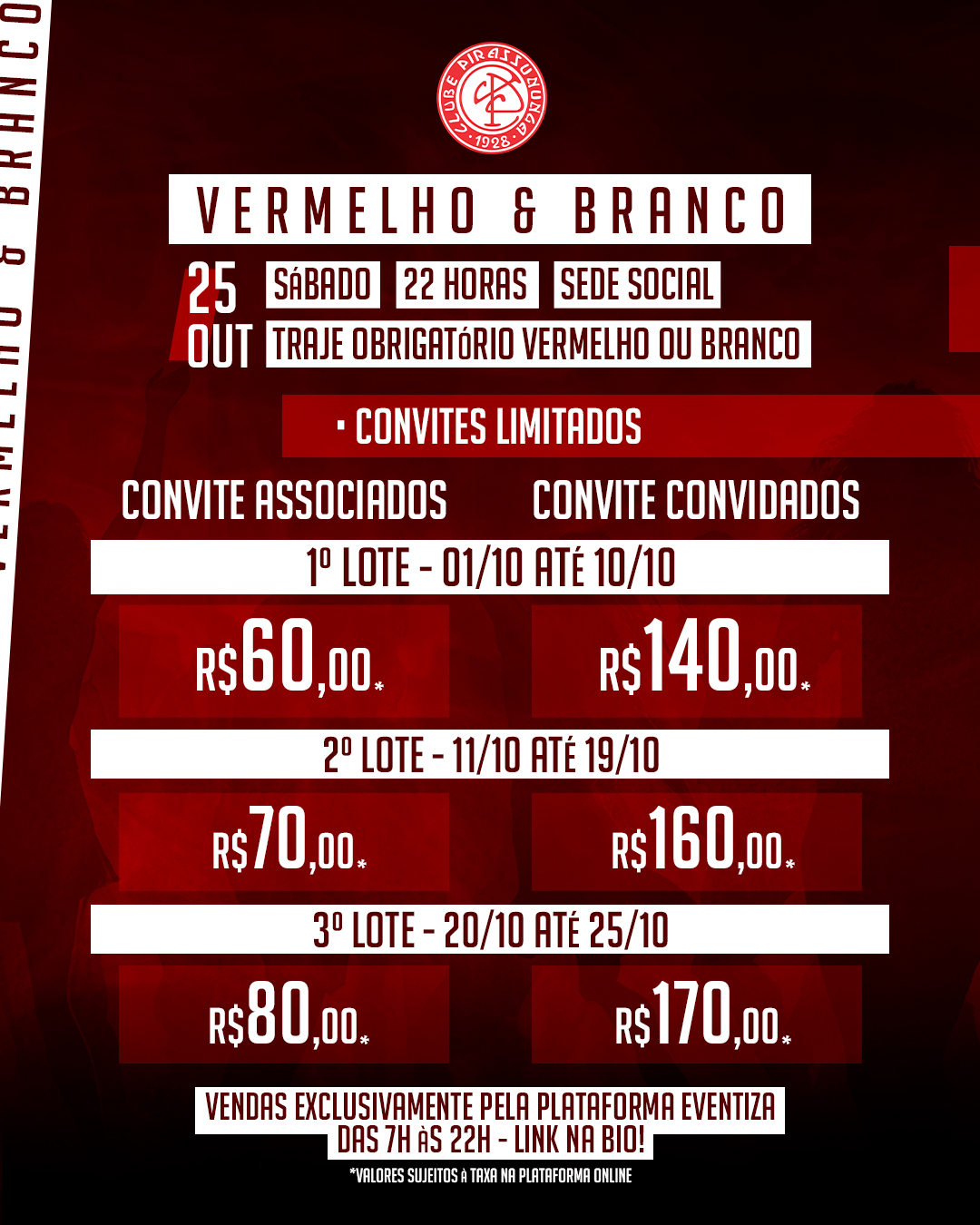 VERMELHO & BRANCO

CLUBE PIRASSUNUNGA 1928

VERMELHO & BRANCO

25 OUT SÁBADO 22 HORAS SEDE SOCIAL
TRAJE OBRIGATÓRIO VERMELHO OU BRANCO

· CONVITES LIMITADOS

CONVITE ASSOCIADOS CONVITE CONVIDADOS

1º LOTE - 01/10 ATÉ 10/10

R$60,00* R$140,00*

2º LOTE - 11/10 ATÉ 19/10

R$70,00* R$160,00*

3º LOTE - 20/10 ATÉ 25/10

R$80,00* R$170,00*

VENDAS EXCLUSIVAMENTE PELA PLATAFORMA EVENTIZA
DAS 7H ÀS 22H - LINK NA BIO!

*VALORES SUJEITOS À TAXA NA PLATAFORMA ONLINE